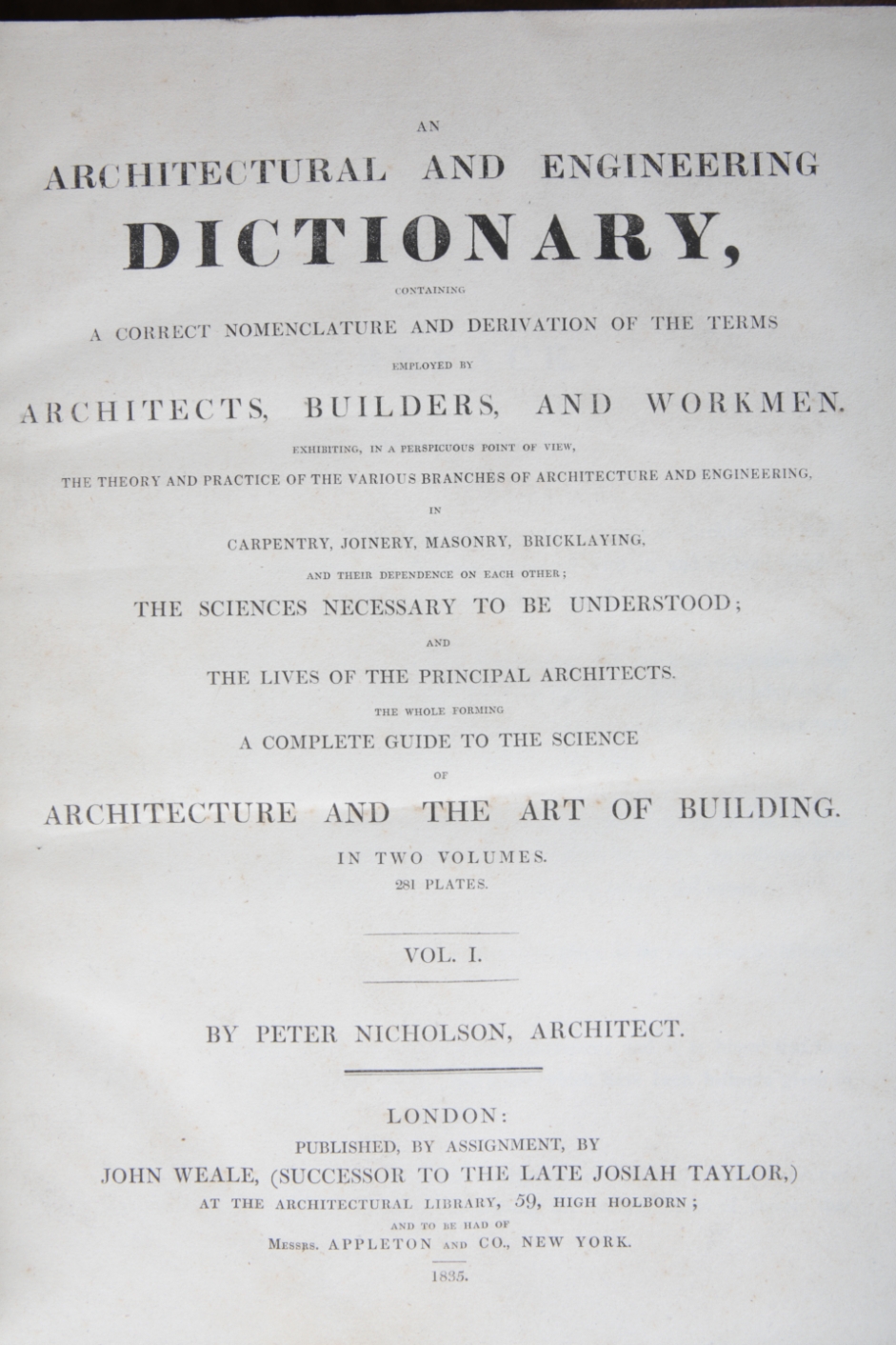 AN
ARCHITECTURAL AND ENGINEERING
DICTIONARY,
CONTAINING
A CORRECT NOMENCLATURE AND DERIVATION OF THE TERMS
EMPLOYED BY
ARCHITECTS, BUILDERS, AND WORKMEN.
EXHIBITING, IN A PERSPICUOUS POINT OF VIEW,
THE THEORY AND PRACTICE OF THE VARIOUS BRANCHES OF ARCHITECTURE AND ENGINEERING,
IN
CARPENTRY, JOINERY, MASONRY, BRICKLAYING,
AND THEIR DEPENDENCE ON EACH OTHER;
THE SCIENCES NECESSARY TO BE UNDERSTOOD;
AND
THE LIVES OF THE PRINCIPAL ARCHITECTS.
THE WHOLE FORMING
A COMPLETE GUIDE TO THE SCIENCE
OF
ARCHITECTURE AND THE ART OF BUILDING.
IN TWO VOLUMES.
281 PLATES.

VOL. I.

BY PETER NICHOLSON, ARCHITECT.

LONDON:
PUBLISHED, BY ASSIGNMENT, BY
JOHN WEALE, (SUCCESSOR TO THE LATE JOSIAH TAYLOR,)
AT THE ARCHITECTURAL LIBRARY, 59, HIGH HOLBORN;
AND TO BE HAD OF
MESSRS. APPLETON AND CO., NEW YORK.
1835.